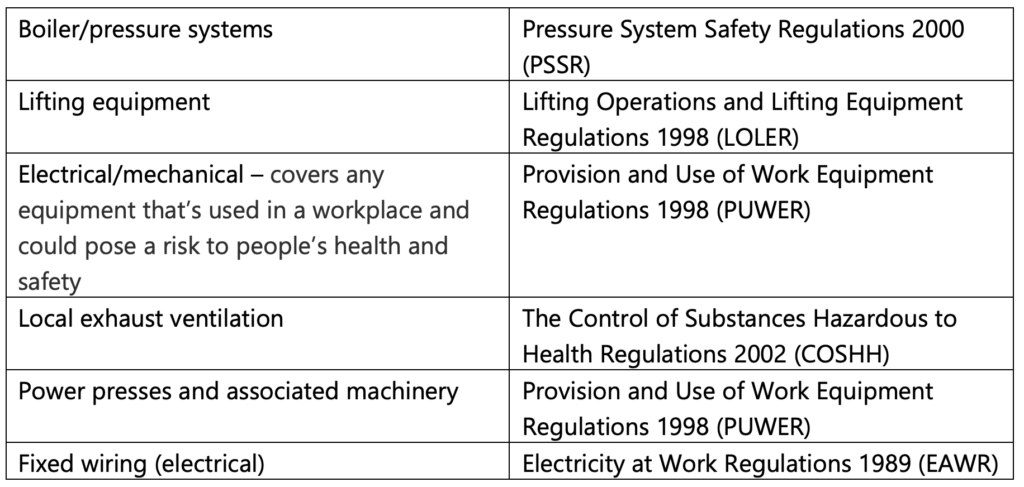 | Boiler/pressure systems | Pressure System Safety Regulations 2000 (PSSR) |
|---|---|
| Lifting equipment | Lifting Operations and Lifting Equipment Regulations 1998 (LOLER) |
| Electrical/mechanical – covers any equipment that's used in a workplace and could pose a risk to people's health and safety | Provision and Use of Work Equipment Regulations 1998 (PUWER) |
| Local exhaust ventilation | The Control of Substances Hazardous to Health Regulations 2002 (COSHH) |
| Power presses and associated machinery | Provision and Use of Work Equipment Regulations 1998 (PUWER) |
| Fixed wiring (electrical) | Electricity at Work Regulations 1989 (EAWR) |